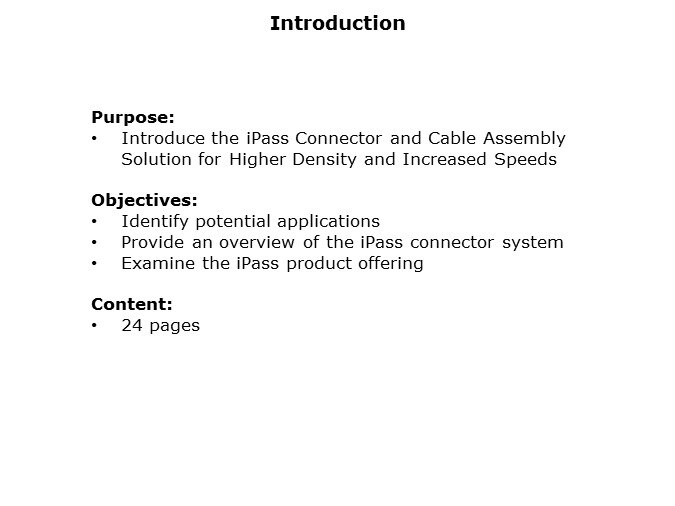 Introduction

Purpose:
• Introduce the iPass Connector and Cable Assembly Solution for Higher Density and Increased Speeds

Objectives:
• Identify potential applications
• Provide an overview of the iPass connector system
• Examine the iPass product offering

Content:
• 24 pages